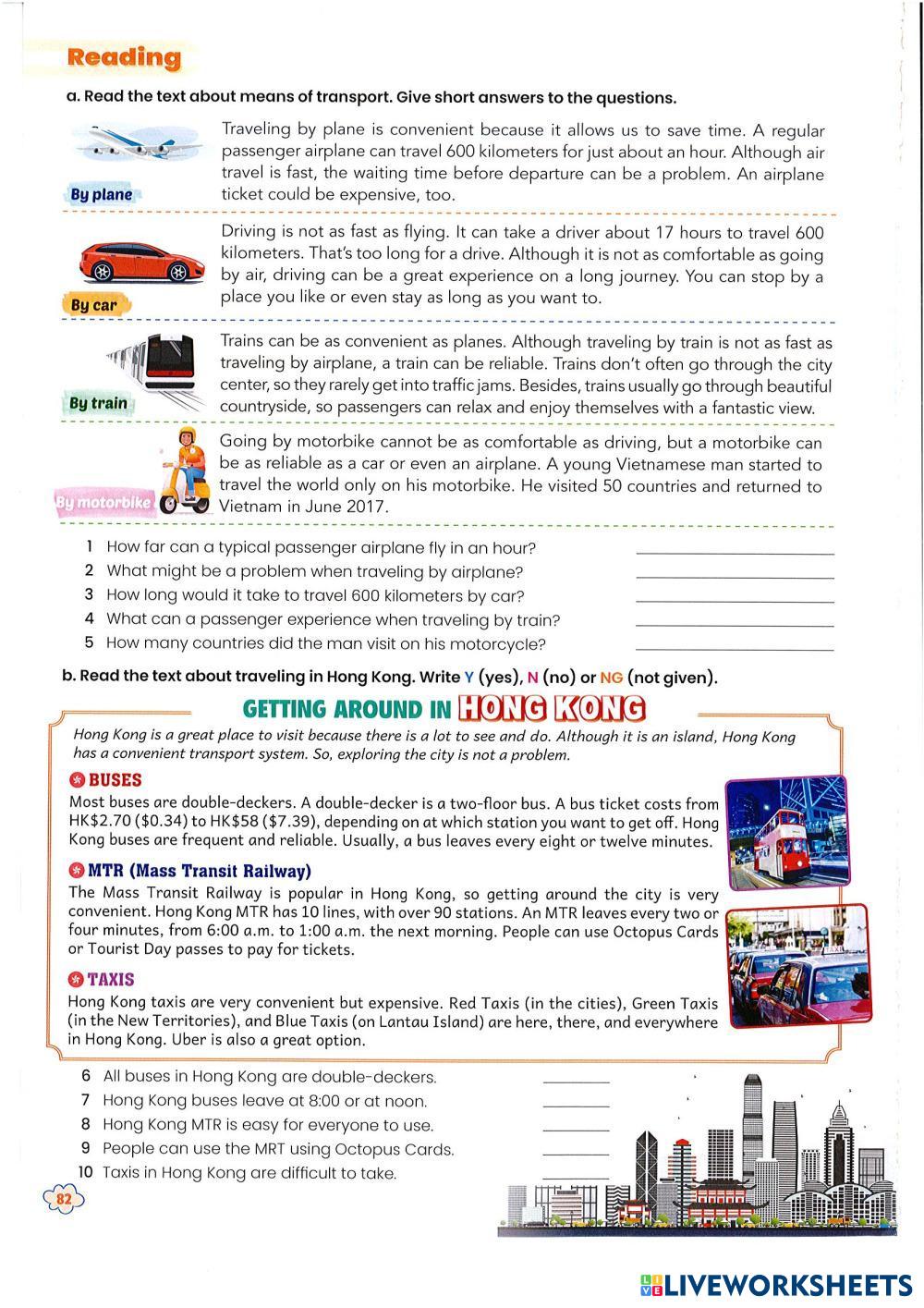 Reading

a. Read the text about means of transport. Give short answers to the questions.

By plane

Traveling by plane is convenient because it allows us to save time. A regular passenger airplane can travel 600 kilometers for just about an hour. Although air travel is fast, the waiting time before departure can be a problem. An airplane ticket could be expensive, too.

By car

Driving is not as fast as flying. It can take a driver about 17 hours to travel 600 kilometers. That's too long for a drive. Although it is not as comfortable as going by air, driving can be a great experience on a long journey. You can stop by a place you like or even stay as long as you want to.

By train

Trains can be as convenient as planes. Although traveling by train is not as fast as traveling by airplane, a train can be reliable. Trains don't often go through the city center, so they rarely get into traffic jams. Besides, trains usually go through beautiful countryside, so passengers can relax and enjoy themselves with a fantastic view.

By motorbike

Going by motorbike cannot be as comfortable as driving, but a motorbike can be as reliable as a car or even an airplane. A young Vietnamese man started to travel the world only on his motorbike. He visited 50 countries and returned to Vietnam in June 2017.

1 How far can a typical passenger airplane fly in an hour?
2 What might be a problem when traveling by airplane?
3 How long would it take to travel 600 kilometers by car?
4 What can a passenger experience when traveling by train?
5 How many countries did the man visit on his motorcycle?

b. Read the text about traveling in Hong Kong. Write Y (yes), N (no) or NG (not given).

GETTING AROUND IN HONG KONG

Hong Kong is a great place to visit because there is a lot to see and do. Although it is an island, Hong Kong has a convenient transport system. So, exploring the city is not a problem.

BUSES
Most buses are double-deckers. A double-decker is a two-floor bus. A bus ticket costs from HK$2.70 ($0.34) to HK$58 ($7.39), depending on at which station you want to get off. Hong Kong buses are frequent and reliable. Usually, a bus leaves every eight or twelve minutes.

MTR (Mass Transit Railway)
The Mass Transit Railway is popular in Hong Kong, so getting around the city is very convenient. Hong Kong MTR has 10 lines, with over 90 stations. An MTR leaves every two or four minutes, from 6:00 a.m. to 1:00 a.m. the next morning. People can use Octopus Cards or Tourist Day passes to pay for tickets.

TAXIS
Hong Kong taxis are very convenient but expensive. Red Taxis (in the cities), Green Taxis (in the New Territories), and Blue Taxis (on Lantau Island) are here, there, and everywhere in Hong Kong. Uber is also a great option.

6 All buses in Hong Kong are double-deckers.
7 Hong Kong buses leave at 8:00 or at noon.
8 Hong Kong MTR is easy for everyone to use.
9 People can use the MRT using Octopus Cards.
10 Taxis in Hong Kong are difficult to take.

82

LIVEWORKSHEETS